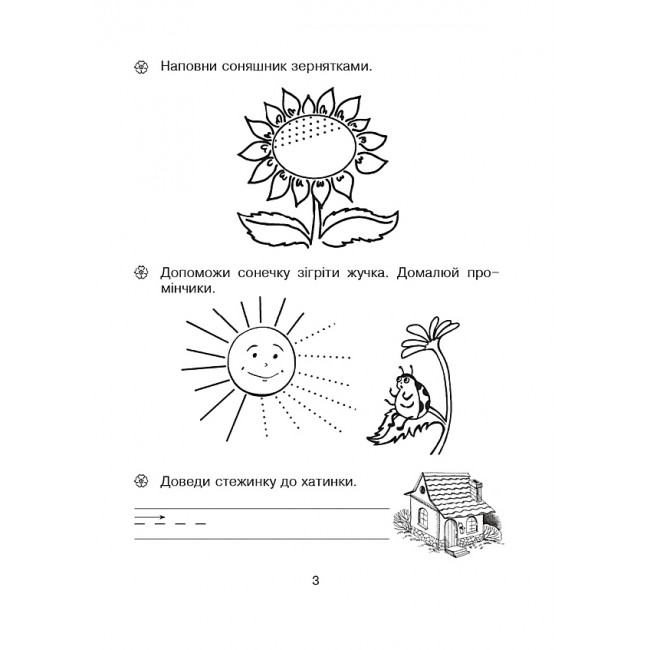 Наповни соняшник зернятками.

Допоможи сонечку зігріти жучка. Домалюй промінчики.

Доведи стежинку до хатинки.

3